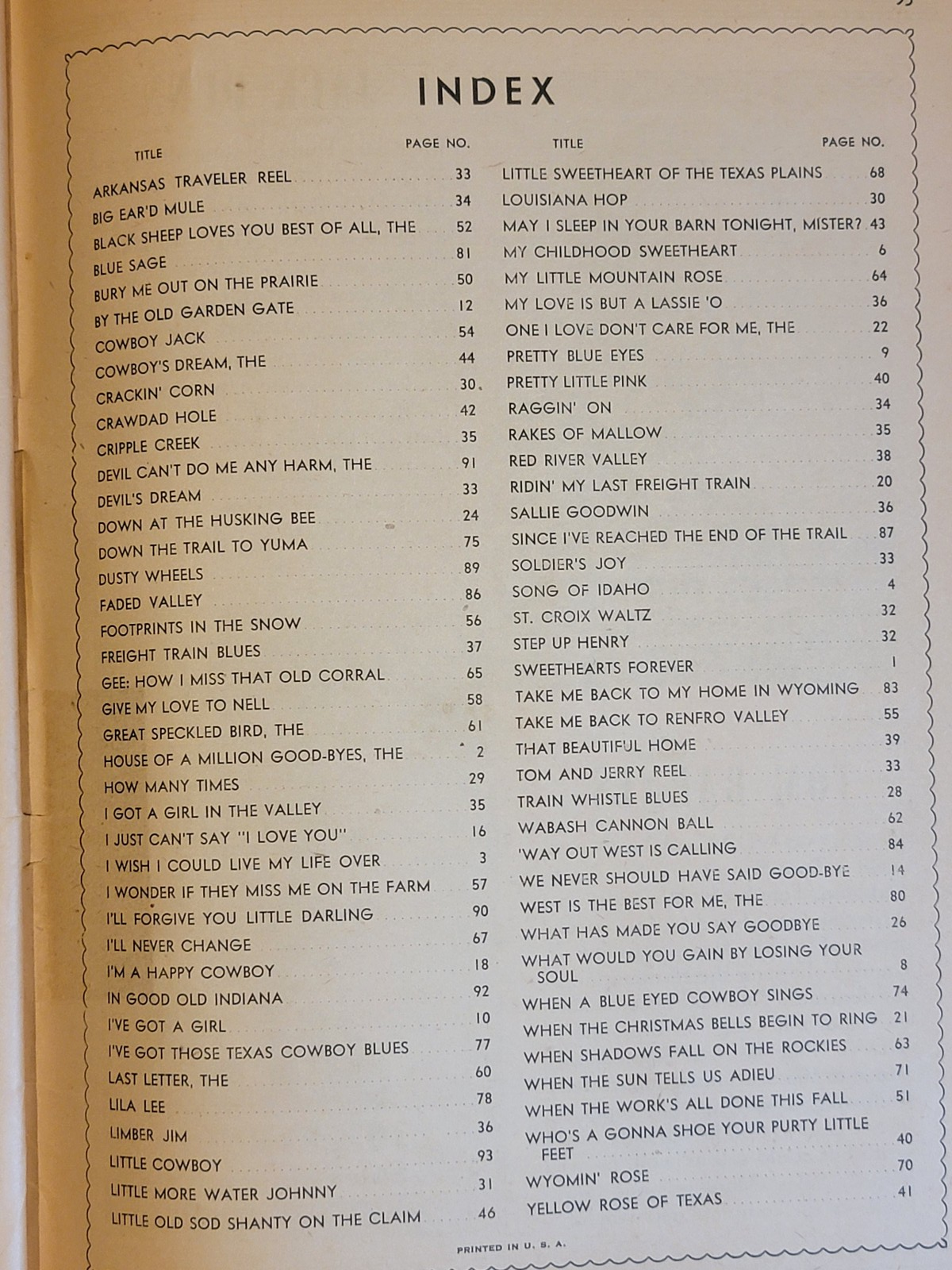 INDEX

| TITLE | PAGE NO. |
|---|---|
| ARKANSAS TRAVELER REEL | 33 |
| BIG EAR'D MULE | 34 |
| BLACK SHEEP LOVES YOU BEST OF ALL, THE | 52 |
| BLUE SAGE | 81 |
| BURY ME OUT ON THE PRAIRIE | 50 |
| BY THE OLD GARDEN GATE | 12 |
| COWBOY JACK | 54 |
| COWBOY'S DREAM, THE | 44 |
| CRACKIN' CORN | 30 |
| CRAWDAD HOLE | 42 |
| CRIPPLE CREEK | 35 |
| DEVIL CAN'T DO ME ANY HARM, THE | 91 |
| DEVIL'S DREAM | 33 |
| DOWN AT THE HUSKING BEE | 24 |
| DOWN THE TRAIL TO YUMA | 75 |
| DUSTY WHEELS | 89 |
| FADED VALLEY | 86 |
| FOOTPRINTS IN THE SNOW | 56 |
| FREIGHT TRAIN BLUES | 37 |
| GEE: HOW I MISS THAT OLD CORRAL | 65 |
| GIVE MY LOVE TO NELL | 58 |
| GREAT SPECKLED BIRD, THE | 61 |
| HOUSE OF A MILLION GOOD-BYES, THE | 2 |
| HOW MANY TIMES | 29 |
| I GOT A GIRL IN THE VALLEY | 35 |
| I JUST CAN'T SAY "I LOVE YOU" | 16 |
| I WISH I COULD LIVE MY LIFE OVER | 3 |
| I WONDER IF THEY MISS ME ON THE FARM | 57 |
| I'LL FORGIVE YOU LITTLE DARLING | 90 |
| I'LL NEVER CHANGE | 67 |
| I'M A HAPPY COWBOY | 18 |
| IN GOOD OLD INDIANA | 92 |
| I'VE GOT A GIRL | 10 |
| I'VE GOT THOSE TEXAS COWBOY BLUES | 77 |
| LAST LETTER, THE | 60 |
| LILA LEE | 78 |
| LIMBER JIM | 36 |
| LITTLE COWBOY | 93 |
| LITTLE MORE WATER JOHNNY | 31 |
| LITTLE OLD SOD SHANTY ON THE CLAIM | 46 |

| TITLE | PAGE NO. |
|---|---|
| LITTLE SWEETHEART OF THE TEXAS PLAINS | 68 |
| LOUISIANA HOP | 30 |
| MAY I SLEEP IN YOUR BARN TONIGHT, MISTER? | 43 |
| MY CHILDHOOD SWEETHEART | 6 |
| MY LITTLE MOUNTAIN ROSE | 64 |
| MY LOVE IS BUT A LASSIE 'O | 36 |
| ONE I LOVE DON'T CARE FOR ME, THE | 22 |
| PRETTY BLUE EYES | 9 |
| PRETTY LITTLE PINK | 40 |
| RAGGIN' ON | 34 |
| RAKES OF MALLOW | 35 |
| RED RIVER VALLEY | 38 |
| RIDIN' MY LAST FREIGHT TRAIN | 20 |
| SALLIE GOODWIN | 36 |
| SINCE I'VE REACHED THE END OF THE TRAIL | 87 |
| SOLDIER'S JOY | 33 |
| SONG OF IDAHO | 4 |
| ST. CROIX WALTZ | 32 |
| STEP UP HENRY | 32 |
| SWEETHEARTS FOREVER | 1 |
| TAKE ME BACK TO MY HOME IN WYOMING | 83 |
| TAKE ME BACK TO RENFRO VALLEY | 55 |
| THAT BEAUTIFUL HOME | 39 |
| TOM AND JERRY REEL | 33 |
| TRAIN WHISTLE BLUES | 28 |
| WABASH CANNON BALL | 62 |
| 'WAY OUT WEST IS CALLING | 84 |
| WE NEVER SHOULD HAVE SAID GOOD-BYE | 14 |
| WEST IS THE BEST FOR ME, THE | 80 |
| WHAT HAS MADE YOU SAY GOODBYE | 26 |
| WHAT WOULD YOU GAIN BY LOSING YOUR SOUL | 8 |
| WHEN A BLUE EYED COWBOY SINGS | 74 |
| WHEN THE CHRISTMAS BELLS BEGIN TO RING | 21 |
| WHEN SHADOWS FALL ON THE ROCKIES | 63 |
| WHEN THE SUN TELLS US ADIEU | 71 |
| WHEN THE WORK'S ALL DONE THIS FALL | 51 |
| WHO'S A GONNA SHOE YOUR PURTY LITTLE FEET | 40 |
| WYOMIN' ROSE | 70 |
| YELLOW ROSE OF TEXAS | 41 |

PRINTED IN U. S. A.